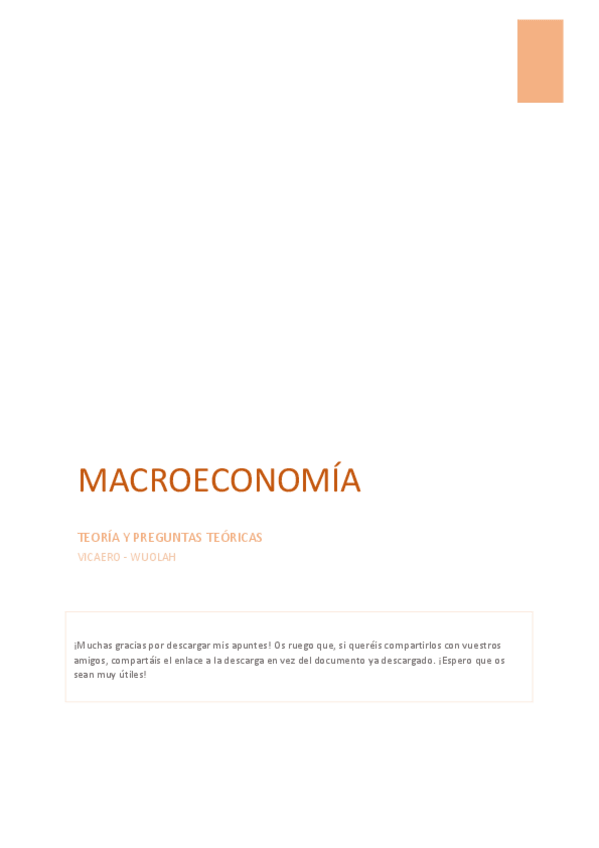 MACROECONOMÍA

TEORÍA Y PREGUNTAS TEÓRICAS

VICAERO - WUOLAH

¡Muchas gracias por descargar mis apuntes! Os ruego que, si queréis compartirlos con vuestros amigos, compartáis el enlace a la descarga en vez del documento ya descargado. ¡Espero que os sean muy útiles!